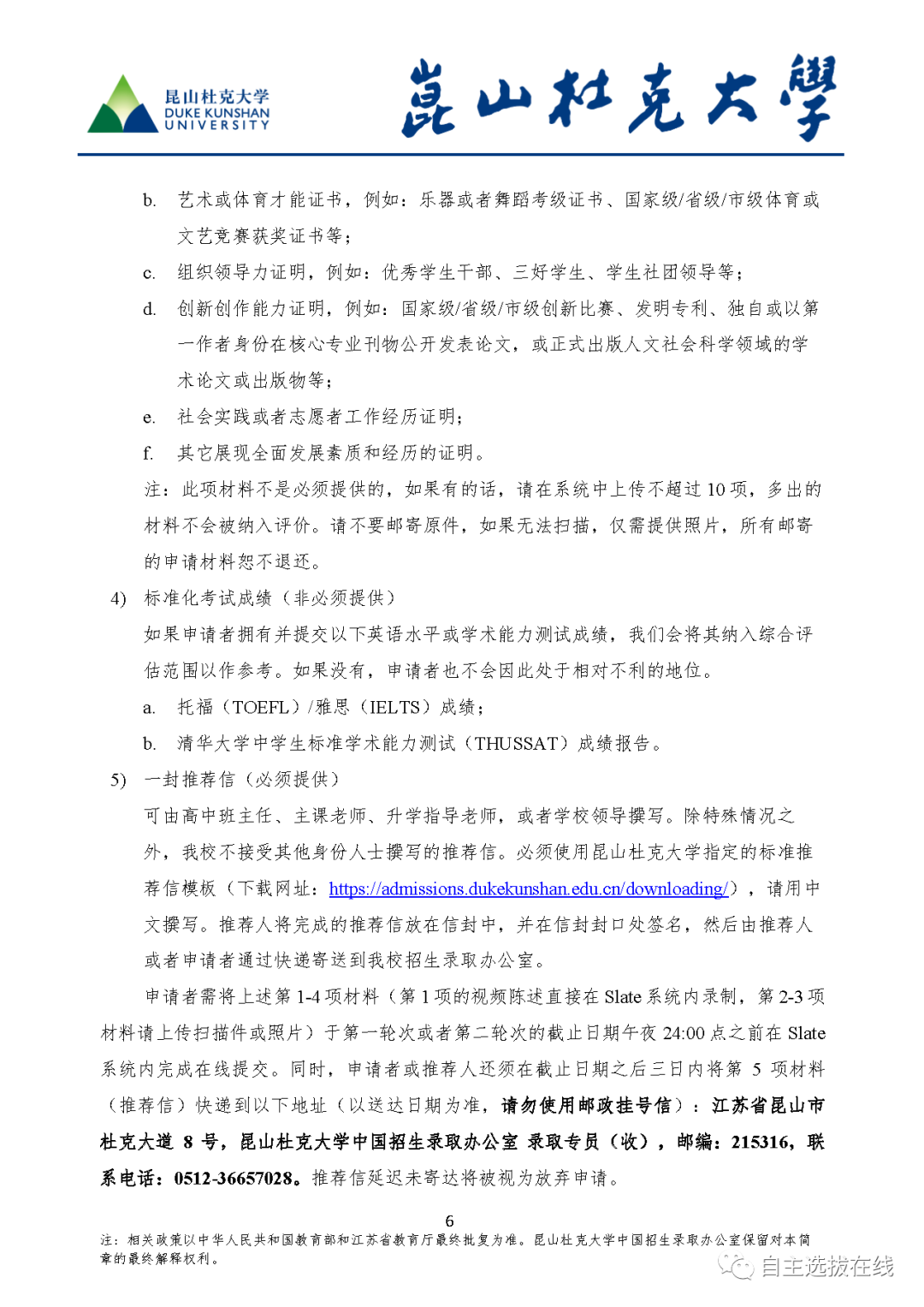 昆山杜克大学
DUKE KUNSHAN
UNIVERSITY

崑山杜克大學

b. 艺术或体育才能证书，例如：乐器或者舞蹈考级证书、国家级/省级/市级体育或文艺竞赛获奖证书等；

c. 组织领导力证明，例如：优秀学生干部、三好学生、学生社团领导等；

d. 创新创作能力证明，例如：国家级/省级/市级创新比赛、发明专利、独自或以第一作者身份在核心专业刊物公开发表论文，或正式出版人文社会科学领域的学术论文或出版物等；

e. 社会实践或者志愿者工作经历证明；

f. 其它展现全面发展素质和经历的证明。

注：此项材料不是必须提供的，如果有的话，请在系统中上传不超过 10 项，多出的材料不会被纳入评价。请不要邮寄原件，如果无法扫描，仅需提供照片，所有邮寄的申请材料恕不退还。

4) 标准化考试成绩（非必须提供）

如果申请者拥有并提交以下英语水平或学术能力测试成绩，我们会将其纳入综合评估范围以作参考。如果没有，申请者也不会因此处于相对不利的地位。

a. 托福（TOEFL）/雅思（IELTS）成绩；

b. 清华大学中学生标准学术能力测试（THUSSAT）成绩报告。

5) 一封推荐信（必须提供）

可由高中班主任、主课老师、升学指导老师，或者学校领导撰写。除特殊情况之外，我校不接受其他身份人士撰写的推荐信。必须使用昆山杜克大学指定的标准推荐信模板（下载网址：https://admissions.dukekunshan.edu.cn/downloading/），请用中文撰写。推荐人将完成的推荐信放在信封中，并在信封封口处签名，然后由推荐人或者申请者通过快递寄送到我校招生录取办公室。

申请者需将上述第 1-4 项材料（第 1 项的视频陈述直接在 Slate 系统内录制，第 2-3 项材料请上传扫描件或照片）于第一轮次或者第二轮次的截止日期午夜 24:00 点之前在 Slate 系统内完成在线提交。同时，申请者或推荐人还须在截止日期之后三日内将第 5 项材料（推荐信）快递到以下地址（以送达日期为准，请勿使用邮政挂号信）：江苏省昆山市杜克大道 8 号，昆山杜克大学中国招生录取办公室 录取专员（收），邮编：215316，联系电话：0512-36657028。推荐信延迟未寄达将被视为放弃申请。

6

注：相关政策以中华人民共和国教育部和江苏省教育厅最终批复为准。昆山杜克大学中国招生录取办公室保留对本简章的最终解释权利。

自主选拔在线